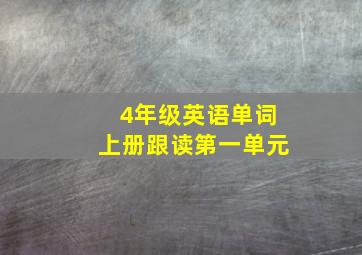 4年级英语单词
上册跟读第一单元